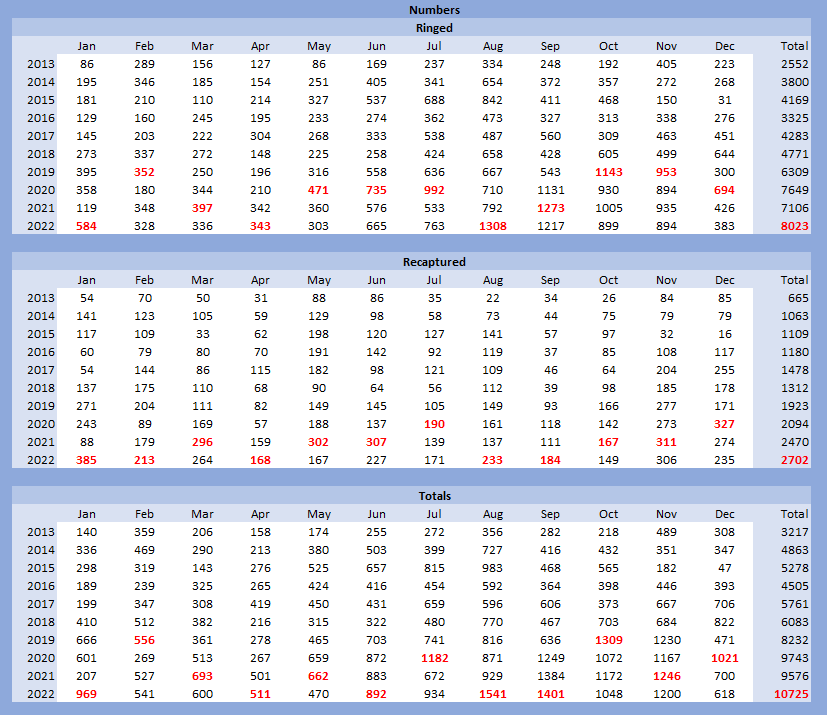 Numbers

Ringed

| | Jan | Feb | Mar | Apr | May | Jun | Jul | Aug | Sep | Oct | Nov | Dec | Total |
|---|---|---|---|---|---|---|---|---|---|---|---|---|---|
| 2013 | 86 | 289 | 156 | 127 | 86 | 169 | 237 | 334 | 248 | 192 | 405 | 223 | 2552 |
| 2014 | 195 | 346 | 185 | 154 | 251 | 405 | 341 | 654 | 372 | 357 | 272 | 268 | 3800 |
| 2015 | 181 | 210 | 110 | 214 | 327 | 537 | 688 | 842 | 411 | 468 | 150 | 31 | 4169 |
| 2016 | 129 | 160 | 245 | 195 | 233 | 274 | 362 | 473 | 327 | 313 | 338 | 276 | 3325 |
| 2017 | 145 | 203 | 222 | 304 | 268 | 333 | 538 | 487 | 560 | 309 | 463 | 451 | 4283 |
| 2018 | 273 | 337 | 272 | 148 | 225 | 258 | 424 | 658 | 428 | 605 | 499 | 644 | 4771 |
| 2019 | 395 | 352 | 250 | 196 | 316 | 558 | 636 | 667 | 543 | 1143 | 953 | 300 | 6309 |
| 2020 | 358 | 180 | 344 | 210 | 471 | 735 | 992 | 710 | 1131 | 930 | 894 | 694 | 7649 |
| 2021 | 119 | 348 | 397 | 342 | 360 | 576 | 533 | 792 | 1273 | 1005 | 935 | 426 | 7106 |
| 2022 | 584 | 328 | 336 | 343 | 303 | 665 | 763 | 1308 | 1217 | 899 | 894 | 383 | 8023 |

Recaptured

| | Jan | Feb | Mar | Apr | May | Jun | Jul | Aug | Sep | Oct | Nov | Dec | Total |
|---|---|---|---|---|---|---|---|---|---|---|---|---|---|
| 2013 | 54 | 70 | 50 | 31 | 88 | 86 | 35 | 22 | 34 | 26 | 84 | 85 | 665 |
| 2014 | 141 | 123 | 105 | 59 | 129 | 98 | 58 | 73 | 44 | 75 | 79 | 79 | 1063 |
| 2015 | 117 | 109 | 33 | 62 | 198 | 120 | 127 | 141 | 57 | 97 | 32 | 16 | 1109 |
| 2016 | 60 | 79 | 80 | 70 | 191 | 142 | 92 | 119 | 37 | 85 | 108 | 117 | 1180 |
| 2017 | 54 | 144 | 86 | 115 | 182 | 98 | 121 | 109 | 46 | 64 | 204 | 255 | 1478 |
| 2018 | 137 | 175 | 110 | 68 | 90 | 64 | 56 | 112 | 39 | 98 | 185 | 178 | 1312 |
| 2019 | 271 | 204 | 111 | 82 | 149 | 145 | 105 | 149 | 93 | 166 | 277 | 171 | 1923 |
| 2020 | 243 | 89 | 169 | 57 | 188 | 137 | 190 | 161 | 118 | 142 | 273 | 327 | 2094 |
| 2021 | 88 | 179 | 296 | 159 | 302 | 307 | 139 | 137 | 111 | 167 | 311 | 274 | 2470 |
| 2022 | 385 | 213 | 264 | 168 | 167 | 227 | 171 | 233 | 184 | 149 | 306 | 235 | 2702 |

Totals

| | Jan | Feb | Mar | Apr | May | Jun | Jul | Aug | Sep | Oct | Nov | Dec | Total |
|---|---|---|---|---|---|---|---|---|---|---|---|---|---|
| 2013 | 140 | 359 | 206 | 158 | 174 | 255 | 272 | 356 | 282 | 218 | 489 | 308 | 3217 |
| 2014 | 336 | 469 | 290 | 213 | 380 | 503 | 399 | 727 | 416 | 432 | 351 | 347 | 4863 |
| 2015 | 298 | 319 | 143 | 276 | 525 | 657 | 815 | 983 | 468 | 565 | 182 | 47 | 5278 |
| 2016 | 189 | 239 | 325 | 265 | 424 | 416 | 454 | 592 | 364 | 398 | 446 | 393 | 4505 |
| 2017 | 199 | 347 | 308 | 419 | 450 | 431 | 659 | 596 | 606 | 373 | 667 | 706 | 5761 |
| 2018 | 410 | 512 | 382 | 216 | 315 | 322 | 480 | 770 | 467 | 703 | 684 | 822 | 6083 |
| 2019 | 666 | 556 | 361 | 278 | 465 | 703 | 741 | 816 | 636 | 1309 | 1230 | 471 | 8232 |
| 2020 | 601 | 269 | 513 | 267 | 659 | 872 | 1182 | 871 | 1249 | 1072 | 1167 | 1021 | 9743 |
| 2021 | 207 | 527 | 693 | 501 | 662 | 883 | 672 | 929 | 1384 | 1172 | 1246 | 700 | 9576 |
| 2022 | 969 | 541 | 600 | 511 | 470 | 892 | 934 | 1541 | 1401 | 1048 | 1200 | 618 | 10725 |